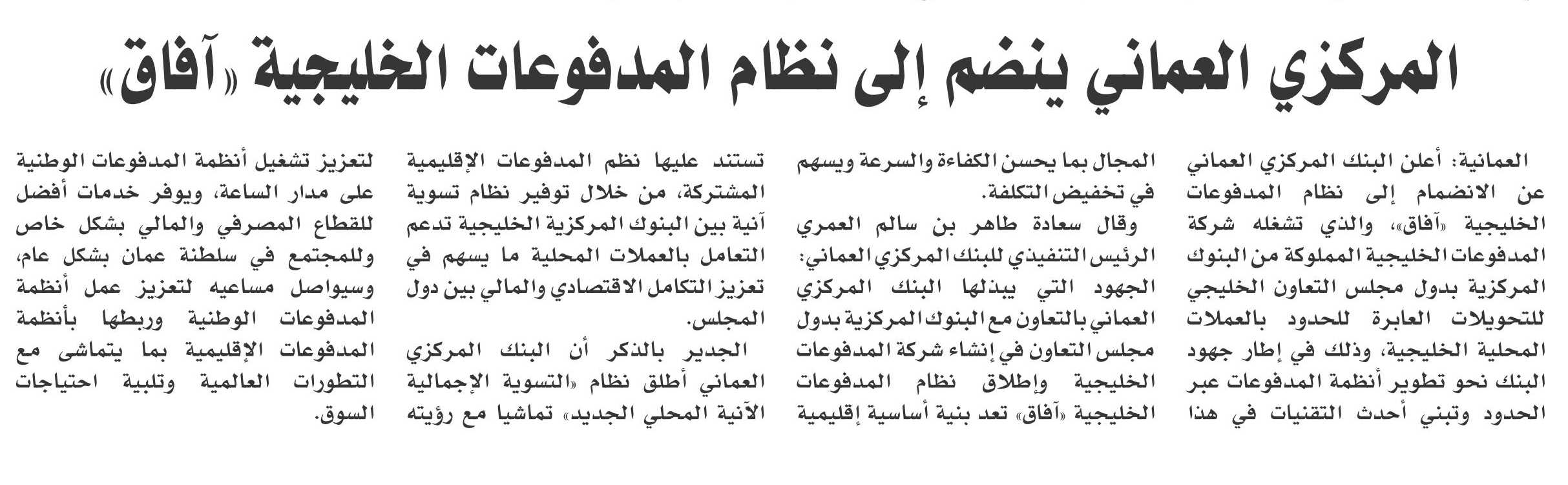 المركزي العماني ينضم إلى نظام المدفوعات الخليجية «آفاق»

العمانية: أعلن البنك المركزي العماني عن الانضمام إلى نظام المدفوعات الخليجية «آفاق»، والذي تشغله شركة المدفوعات الخليجية المملوكة من البنوك المركزية بدول مجلس التعاون الخليجي للتحويلات العابرة للحدود بالعملات المحلية الخليجية، وذلك في إطار جهود البنك نحو تطوير أنظمة المدفوعات عبر الحدود وتبني أحدث التقنيات في هذا المجال بما يحسن الكفاءة والسرعة ويسهم في تخفيض التكلفة.

وقال سعادة طاهر بن سالم العمري الرئيس التنفيذي للبنك المركزي العماني: الجهود التي يبذلها البنك المركزي العماني بالتعاون مع البنوك المركزية بدول مجلس التعاون في إنشاء شركة المدفوعات الخليجية وإطلاق نظام المدفوعات الخليجية «آفاق» تعد بنية أساسية إقليمية تستند عليها نظم المدفوعات الإقليمية المشتركة، من خلال توفير نظام تسوية آنية بين البنوك المركزية الخليجية تدعم التعامل بالعملات المحلية ما يسهم في تعزيز التكامل الاقتصادي والمالي بين دول المجلس.

الجدير بالذكر أن البنك المركزي العماني أطلق نظام «التسوية الإجمالية الآنية المحلي الجديد» تماشيا مع رؤيته لتعزيز تشغيل أنظمة المدفوعات الوطنية على مدار الساعة، ويوفر خدمات أفضل للقطاع المصرفي والمالي بشكل خاص وللمجتمع في سلطنة عمان بشكل عام، وسيواصل مساعيه لتعزيز عمل أنظمة المدفوعات الوطنية وربطها بأنظمة المدفوعات الإقليمية بما يتماشى مع التطورات العالمية وتلبية احتياجات السوق.